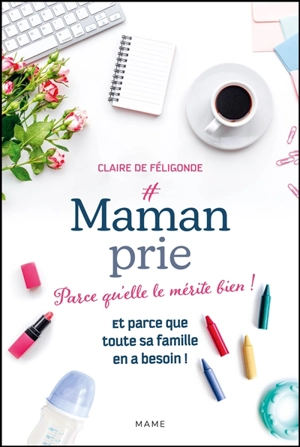 CLAIRE DE FÉLIGONDE

# Maman prie

Parce qu'elle le mérite bien !

Et parce que toute sa famille en a besoin !

MAME